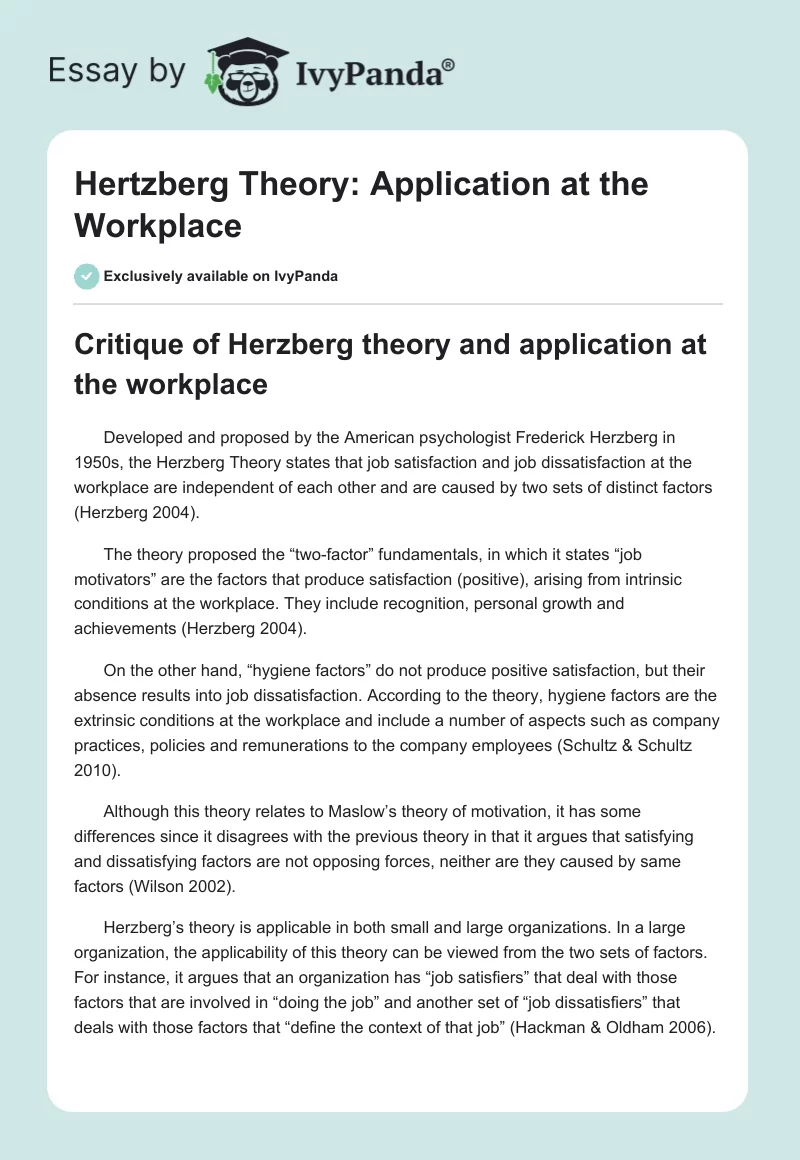 Essay by IvyPanda®

Hertzberg Theory: Application at the Workplace

Exclusively available on IvyPanda

Critique of Herzberg theory and application at the workplace

Developed and proposed by the American psychologist Frederick Herzberg in 1950s, the Herzberg Theory states that job satisfaction and job dissatisfaction at the workplace are independent of each other and are caused by two sets of distinct factors (Herzberg 2004).

The theory proposed the “two-factor” fundamentals, in which it states “job motivators” are the factors that produce satisfaction (positive), arising from intrinsic conditions at the workplace. They include recognition, personal growth and achievements (Herzberg 2004).

On the other hand, “hygiene factors” do not produce positive satisfaction, but their absence results into job dissatisfaction. According to the theory, hygiene factors are the extrinsic conditions at the workplace and include a number of aspects such as company practices, policies and remunerations to the company employees (Schultz & Schultz 2010).

Although this theory relates to Maslow’s theory of motivation, it has some differences since it disagrees with the previous theory in that it argues that satisfying and dissatisfying factors are not opposing forces, neither are they caused by same factors (Wilson 2002).

Herzberg’s theory is applicable in both small and large organizations. In a large organization, the applicability of this theory can be viewed from the two sets of factors. For instance, it argues that an organization has “job satisfiers” that deal with those factors that are involved in “doing the job” and another set of “job dissatisfiers” that deals with those factors that “define the context of that job” (Hackman & Oldham 2006).